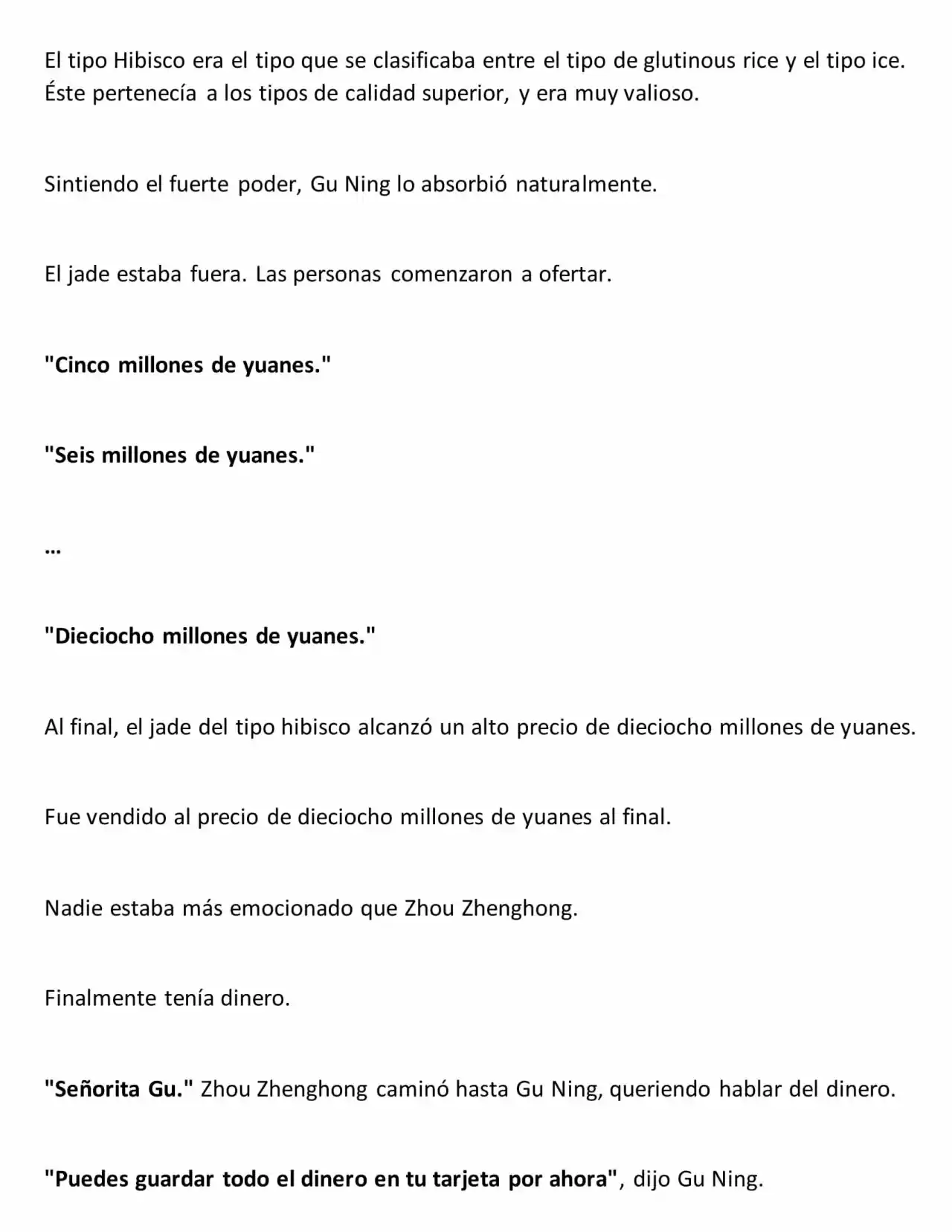 El tipo Hibisco era el tipo que se clasificaba entre el tipo de glutinous rice y el tipo ice. Éste pertenecía a los tipos de calidad superior, y era muy valioso.

Sintiendo el fuerte poder, Gu Ning lo absorbió naturalmente.

El jade estaba fuera. Las personas comenzaron a ofertar.

"Cinco millones de yuanes."

"Seis millones de yuanes."

...

"Dieciocho millones de yuanes."

Al final, el jade del tipo hibisco alcanzó un alto precio de dieciocho millones de yuanes.

Fue vendido al precio de dieciocho millones de yuanes al final.

Nadie estaba más emocionado que Zhou Zhenghong.

Finalmente tenía dinero.

"Señorita Gu." Zhou Zhenghong caminó hasta Gu Ning, queriendo hablar del dinero.

"Puedes guardar todo el dinero en tu tarjeta por ahora", dijo Gu Ning.